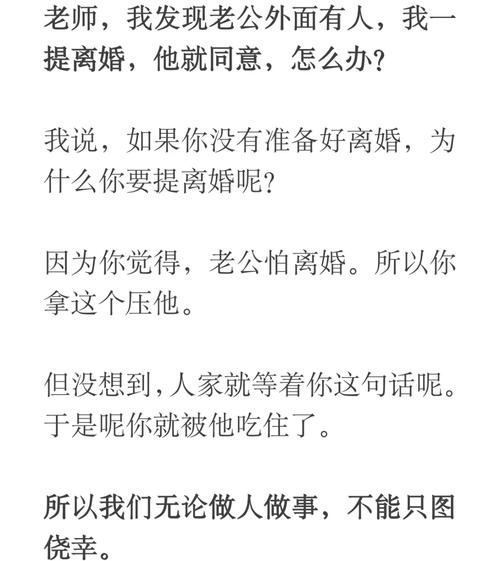 老师，我发现老公外面有人，我一提离婚，他就同意，怎么办？

我说，如果你没有准备好离婚，为什么你要提离婚呢？

因为你觉得，老公怕离婚。所以你拿这个压他。

但没想到，人家就等着你这句话呢。于是呢你就被他吃住了。

所以我们无论做人做事，不能只图侥幸。